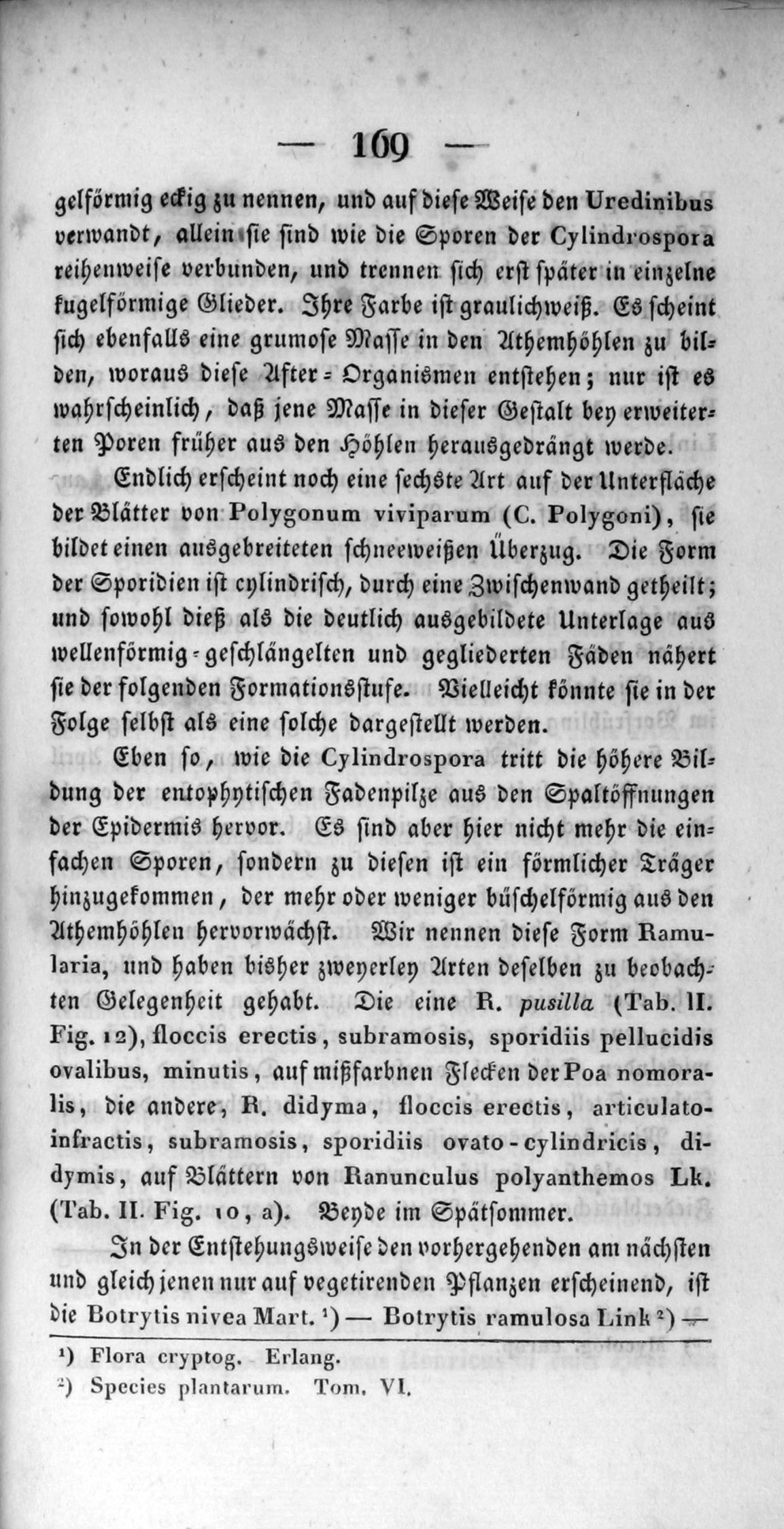 — 169 —

gelförmig eckig zu nennen, und auf diese Weise den Uredinibus verwandt, allein sie sind wie die Sporen der Cylindrospora reihenweise verbunden, und trennen sich erst später in einzelne kugelförmige Glieder. Ihre Farbe ist graulichweiß. Es scheint sich ebenfalls eine grumose Masse in den Athemhöhlen zu bilden, woraus diese After-Organismen entstehen; nur ist es wahrscheinlich, daß jene Masse in dieser Gestalt bey erweiterten Poren früher aus den Höhlen herausgedrängt werde.

Endlich erscheint noch eine sechste Art auf der Unterfläche der Blätter von Polygonum viviparum (C. Polygoni), sie bildet einen ausgebreiteten schneeweißen Überzug. Die Form der Sporidien ist cylindrisch, durch eine Zwischenwand getheilt; und sowohl dieß als die deutlich ausgebildete Unterlage aus wellenförmig-geschlängelten und gegliederten Fäden nähert sie der folgenden Formationsstufe. Vielleicht könnte sie in der Folge selbst als eine solche dargestellt werden.

Eben so, wie die Cylindrospora tritt die höhere Bildung der entophytischen Fadenpilze aus den Spaltöffnungen der Epidermis hervor. Es sind aber hier nicht mehr die einfachen Sporen, sondern zu diesen ist ein förmlicher Träger hinzugekommen, der mehr oder weniger büschelförmig aus den Athemhöhlen hervorwächst. Wir nennen diese Form Ramularia, und haben bisher zweyerley Arten deselben zu beobachten Gelegenheit gehabt. Die eine R. pusilla (Tab. II. Fig. 12), floccis erectis, subramosis, sporidiis pellucidis ovalibus, minutis, auf mißfarbnen Flecken der Poa nomoralis, die andere, R. didyma, floccis erectis, articulato-infractis, subramosis, sporidiis ovato-cylindricis, didymis, auf Blättern von Ranunculus polyanthemos Lk. (Tab. II. Fig. 10, a). Beyde im Spätsommer.

In der Entstehungsweise den vorhergehenden am nächsten und gleich jenen nur auf vegetirenden Pflanzen erscheinend, ist die Botrytis nivea Mart. ¹) — Botrytis ramulosa Link ²) —

¹) Flora cryptog. Erlang.
²) Species plantarum. Tom. VI.